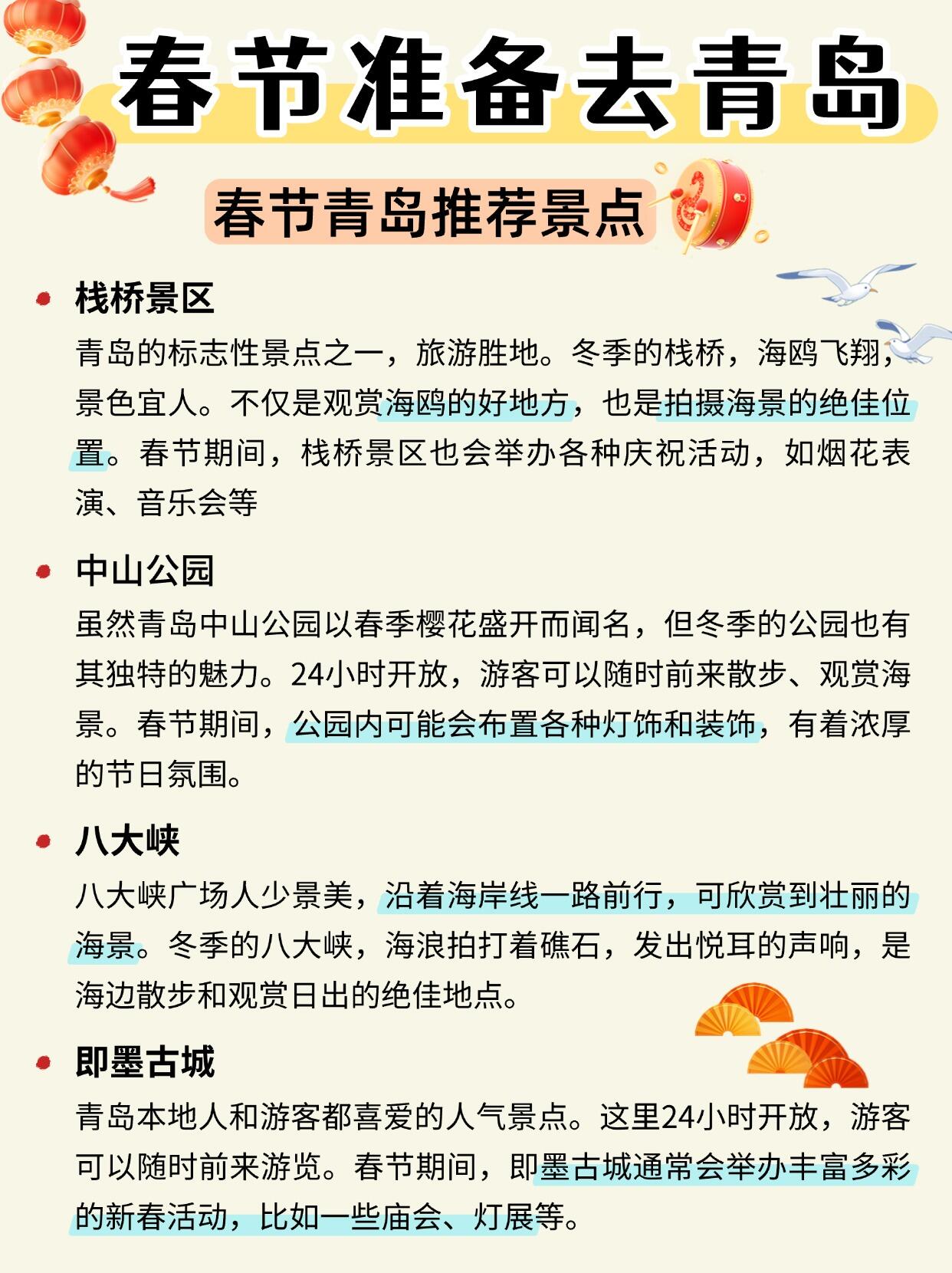 春节准备去青岛

春节青岛推荐景点

栈桥景区
青岛的标志性景点之一，旅游胜地。冬季的栈桥，海鸥飞翔，景色宜人。不仅是观赏海鸥的好地方，也是拍摄海景的绝佳位置。春节期间，栈桥景区也会举办各种庆祝活动，如烟花表演、音乐会等

中山公园
虽然青岛中山公园以春季樱花盛开而闻名，但冬季的公园也有其独特的魅力。24小时开放，游客可以随时前来散步、观赏海景。春节期间，公园内可能会布置各种灯饰和装饰，有着浓厚的节日氛围。

八大峡
八大峡广场人少景美，沿着海岸线一路前行，可欣赏到壮丽的海景。冬季的八大峡，海浪拍打着礁石，发出悦耳的声响，是海边散步和观赏日出的绝佳地点。

即墨古城
青岛本地人和游客都喜爱的人气景点。这里24小时开放，游客可以随时前来游览。春节期间，即墨古城通常会举办丰富多彩的新春活动，比如一些庙会、灯展等。